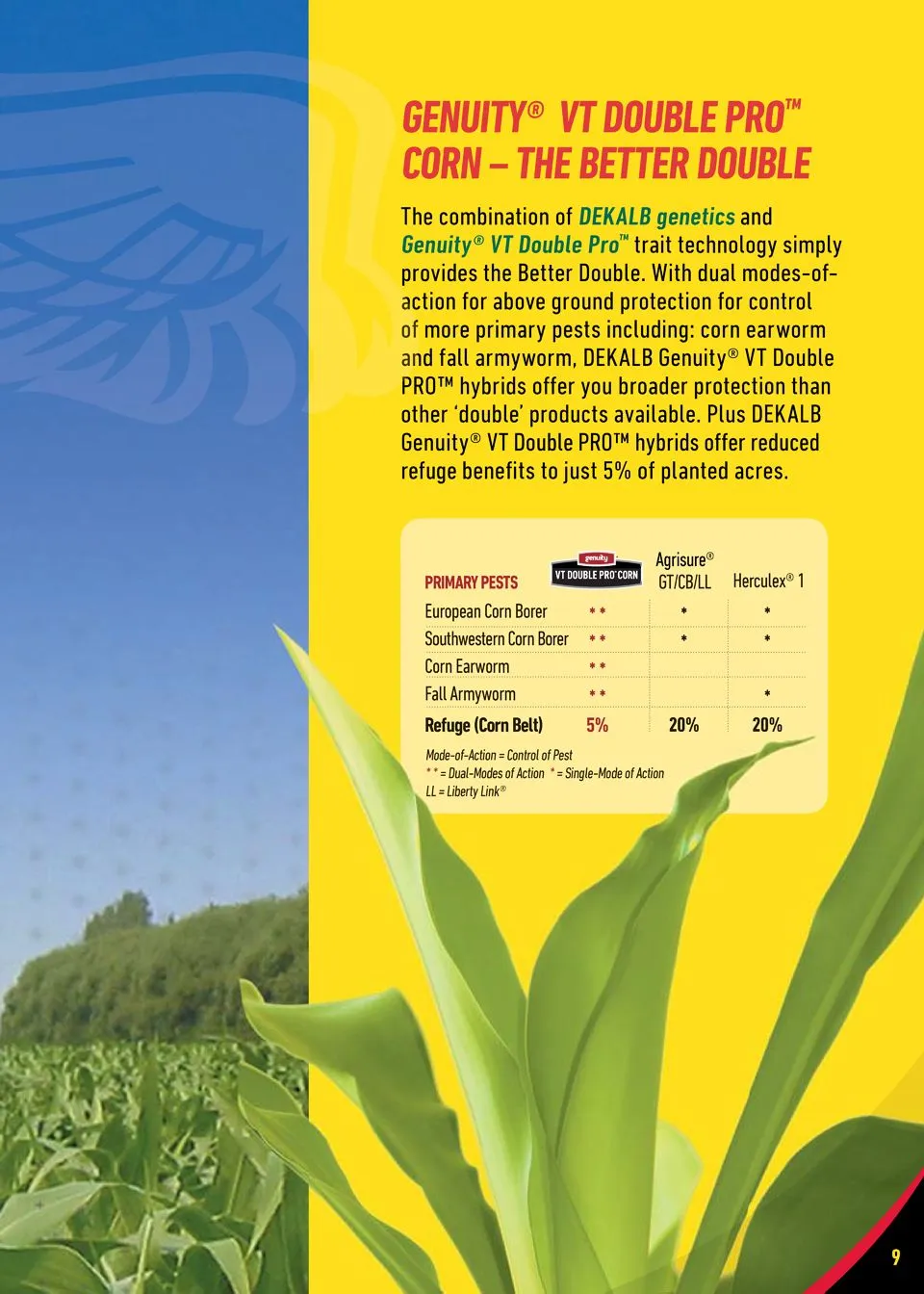 GENUITY® VT DOUBLE PRO™ CORN – THE BETTER DOUBLE

The combination of DEKALB genetics and Genuity® VT Double Pro™ trait technology simply provides the Better Double. With dual modes-of-action for above ground protection for control of more primary pests including: corn earworm and fall armyworm, DEKALB Genuity® VT Double PRO™ hybrids offer you broader protection than other 'double' products available. Plus DEKALB Genuity® VT Double PRO™ hybrids offer reduced refuge benefits to just 5% of planted acres.

| PRIMARY PESTS | genuity VT DOUBLE PRO CORN | Agrisure® GT/CB/LL | Herculex® 1 |
|---|---|---|---|
| European Corn Borer | * * | * | * |
| Southwestern Corn Borer | * * | * | * |
| Corn Earworm | * * | | |
| Fall Armyworm | * * | | * |
| Refuge (Corn Belt) | 5% | 20% | 20% |

Mode-of-Action = Control of Pest
* * = Dual-Modes of Action * = Single-Mode of Action
LL = Liberty Link®

9